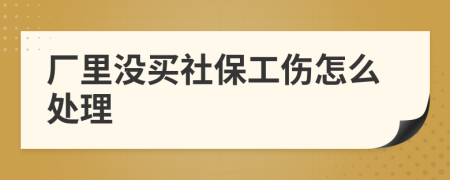 厂里没买社保工伤怎么处理